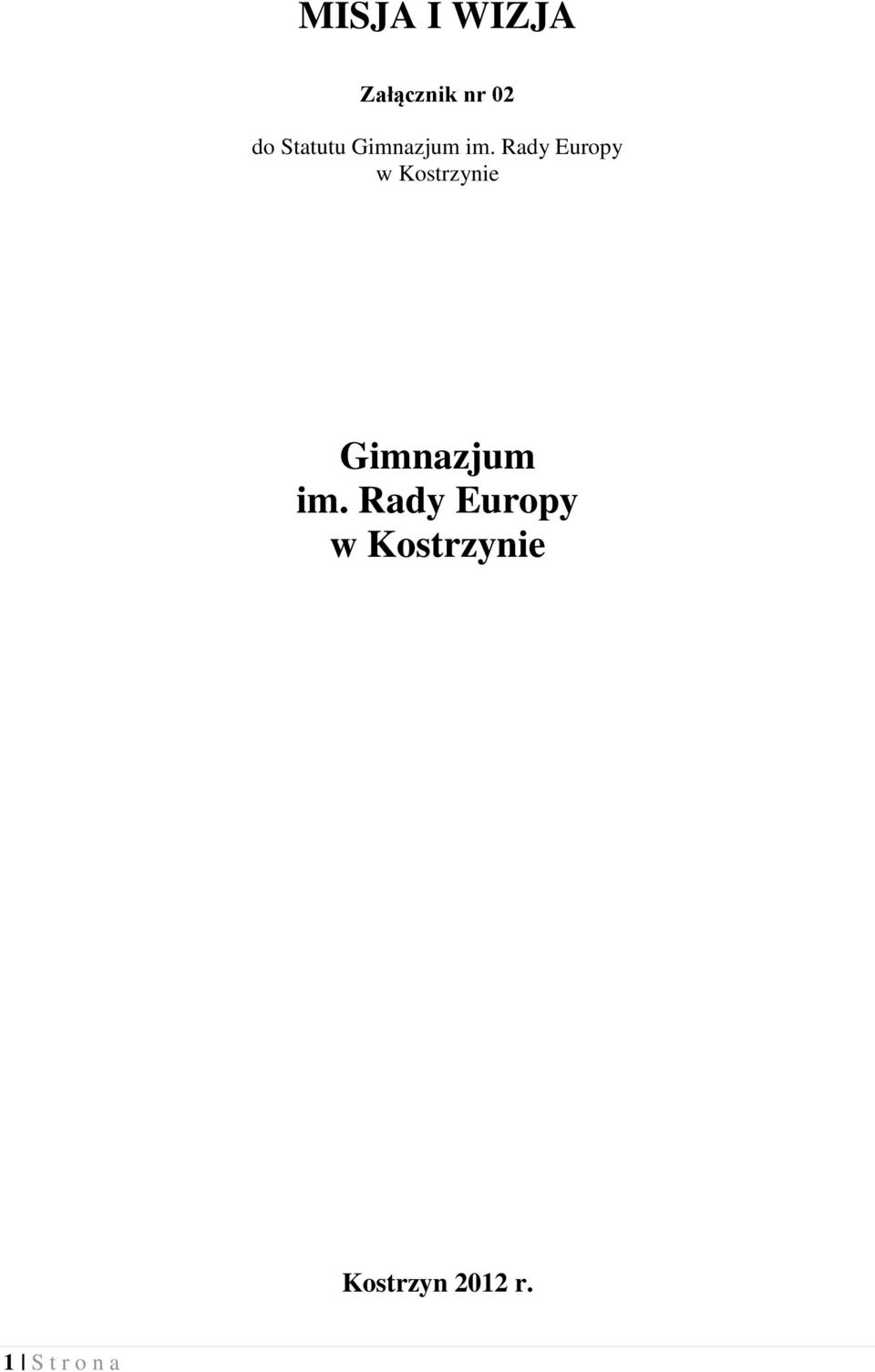 MISJA I WIZJA

Załącznik nr 02

do Statutu Gimnazjum im. Rady Europy w Kostrzynie

Gimnazjum im. Rady Europy w Kostrzynie

Kostrzyn 2012 r.

1 | S t r o n a